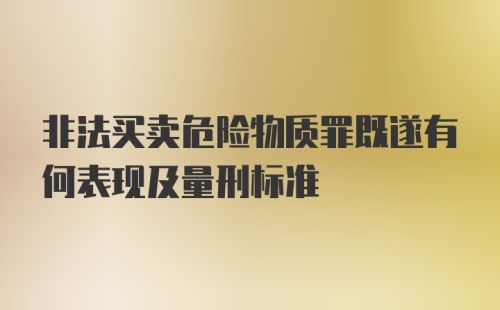 非法买卖危险物质罪既遂有何表现及量刑标准